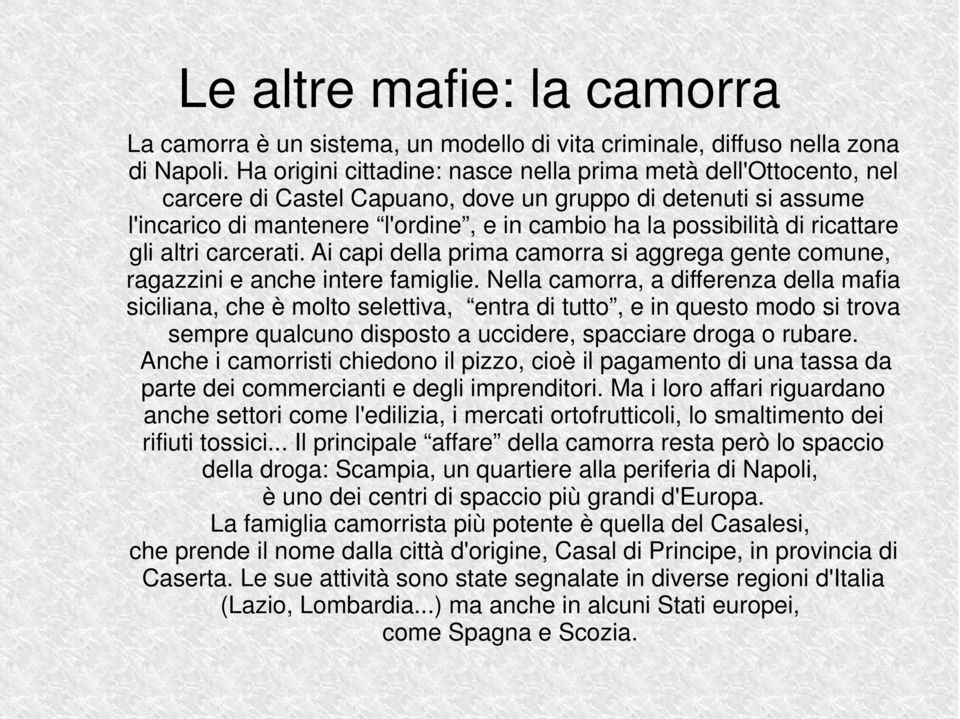 Le altre mafie: la camorra

La camorra è un sistema, un modello di vita criminale, diffuso nella zona di Napoli. Ha origini cittadine: nasce nella prima metà dell'Ottocento, nel carcere di Castel Capuano, dove un gruppo di detenuti si assume l'incarico di mantenere “l'ordine”, e in cambio ha la possibilità di ricattare gli altri carcerati. Ai capi della prima camorra si aggrega gente comune, ragazzini e anche intere famiglie. Nella camorra, a differenza della mafia siciliana, che è molto selettiva, “entra di tutto”, e in questo modo si trova sempre qualcuno disposto a uccidere, spacciare droga o rubare.

Anche i camorristi chiedono il pizzo, cioè il pagamento di una tassa da parte dei commercianti e degli imprenditori. Ma i loro affari riguardano anche settori come l'edilizia, i mercati ortofrutticoli, lo smaltimento dei rifiuti tossici... Il principale “affare” della camorra resta però lo spaccio della droga: Scampia, un quartiere alla periferia di Napoli, è uno dei centri di spaccio più grandi d'Europa.

La famiglia camorrista più potente è quella del Casalesi, che prende il nome dalla città d'origine, Casal di Principe, in provincia di Caserta. Le sue attività sono state segnalate in diverse regioni d'Italia (Lazio, Lombardia...) ma anche in alcuni Stati europei, come Spagna e Scozia.